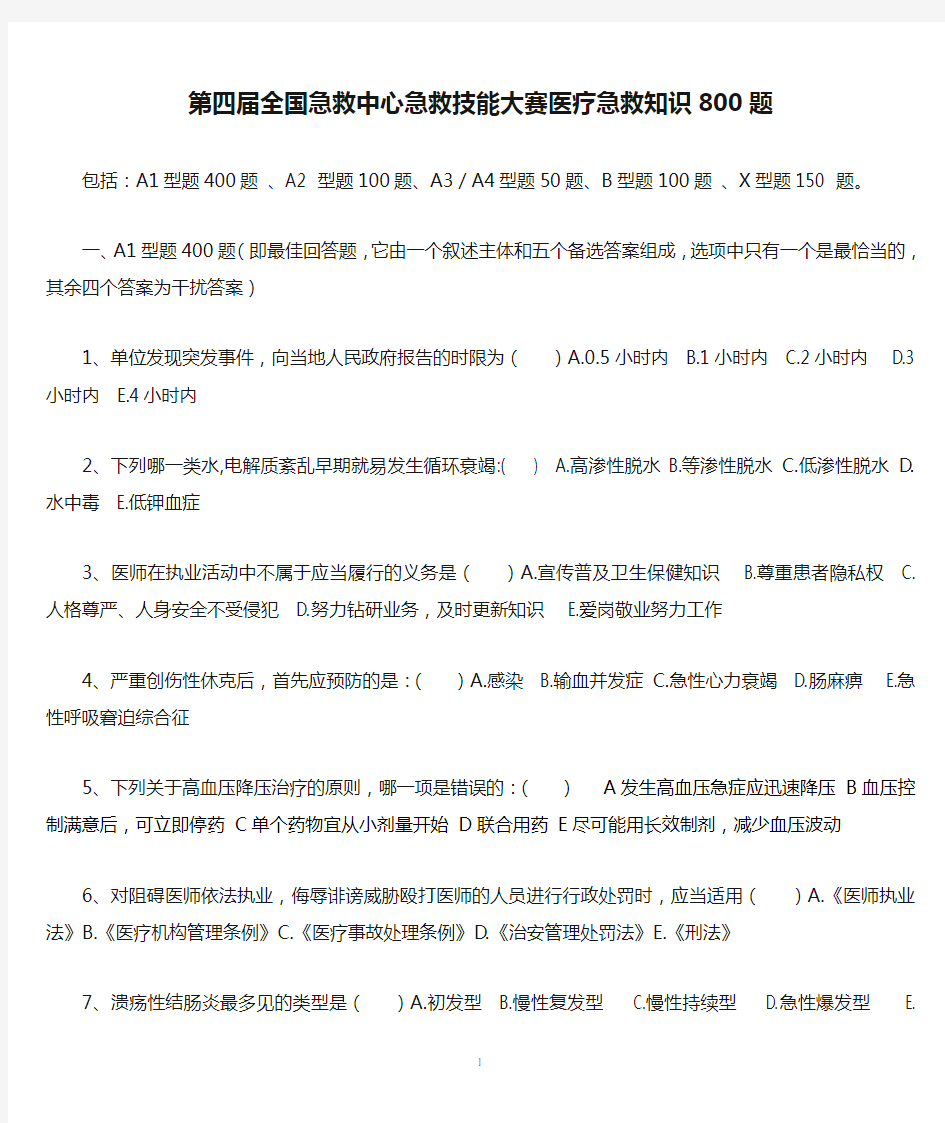 第四届全国急救中心急救技能大赛医疗急救知识800题

包括：A1型题400题 、A2 型题100题、A3 / A4型题50题、B型题100题 、X型题150 题。

一、A1型题400题（即最佳回答题，它由一个叙述主体和五个备选答案组成，选项中只有一个是最恰当的，其余四个答案为干扰答案）

1、单位发现突发事件，向当地人民政府报告的时限为（ ）A.0.5小时内 B.1小时内 C.2小时内 D.3小时内 E.4小时内

2、下列哪一类水,电解质紊乱早期就易发生循环衰竭:（ ） A.高渗性脱水 B.等渗性脱水 C.低渗性脱水 D.水中毒 E.低钾血症

3、医师在执业活动中不属于应当履行的义务是（ ）A.宣传普及卫生保健知识 B.尊重患者隐私权 C.人格尊严、人身安全不受侵犯 D.努力钻研业务，及时更新知识 E.爱岗敬业努力工作

4、严重创伤性休克后，首先应预防的是：（ ）A.感染 B.输血并发症 C.急性心力衰竭 D.肠麻痹 E.急性呼吸窘迫综合征

5、下列关于高血压降压治疗的原则，哪一项是错误的：（ ） A发生高血压急症应迅速降压 B血压控制满意后，可立即停药 C单个药物宜从小剂量开始 D联合用药 E尽可能用长效制剂，减少血压波动

6、对阻碍医师依法执业，侮辱诽谤威胁殴打医师的人员进行行政处罚时，应当适用（ ）A.《医师执业法》B.《医疗机构管理条例》C.《医疗事故处理条例》D.《治安管理处罚法》E.《刑法》

7、溃疡性结肠炎最多见的类型是（ ）A.初发型 B.慢性复发型 C.慢性持续型 D.急性爆发型 E.

1